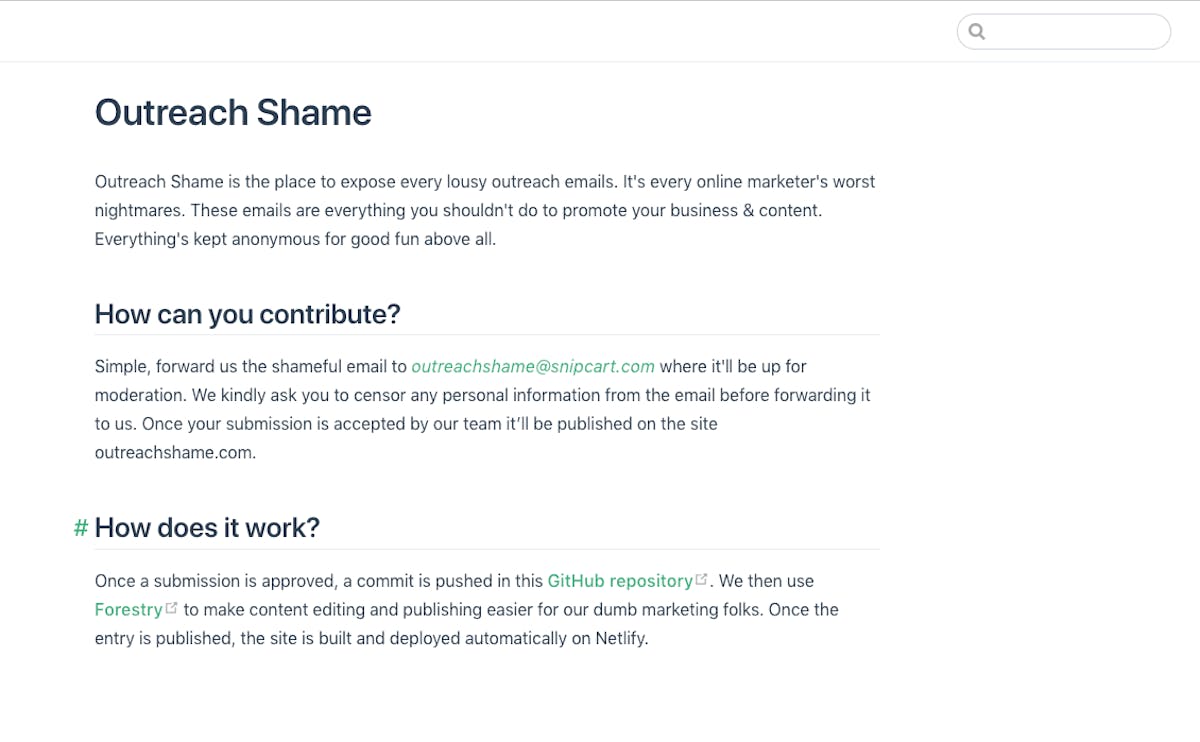 Outreach Shame

Outreach Shame is the place to expose every lousy outreach emails. It's every online marketer's worst nightmares. These emails are everything you shouldn't do to promote your business & content. Everything's kept anonymous for good fun above all.

How can you contribute?

Simple, forward us the shameful email to outreachshame@snipcart.com where it'll be up for moderation. We kindly ask you to censor any personal information from the email before forwarding it to us. Once your submission is accepted by our team it'll be published on the site outreachshame.com.

# How does it work?

Once a submission is approved, a commit is pushed in this GitHub repository. We then use Forestry to make content editing and publishing easier for our dumb marketing folks. Once the entry is published, the site is built and deployed automatically on Netlify.